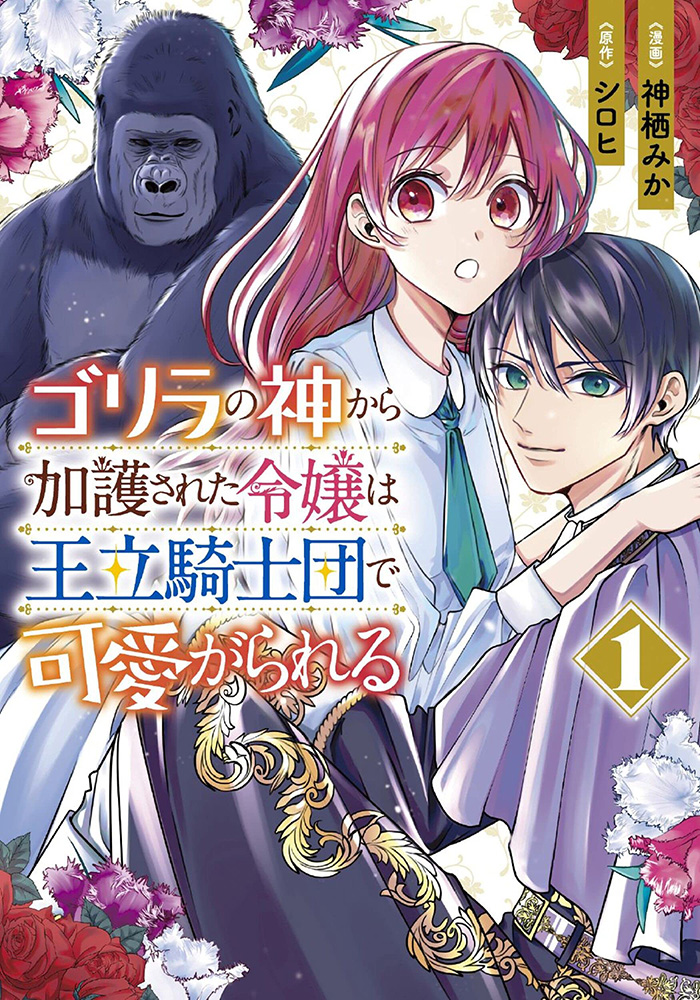 《漫画》神栖みか
《原作》シロヒ

ゴリラの神から加護された令嬢は王立騎士団で可愛がられる

1